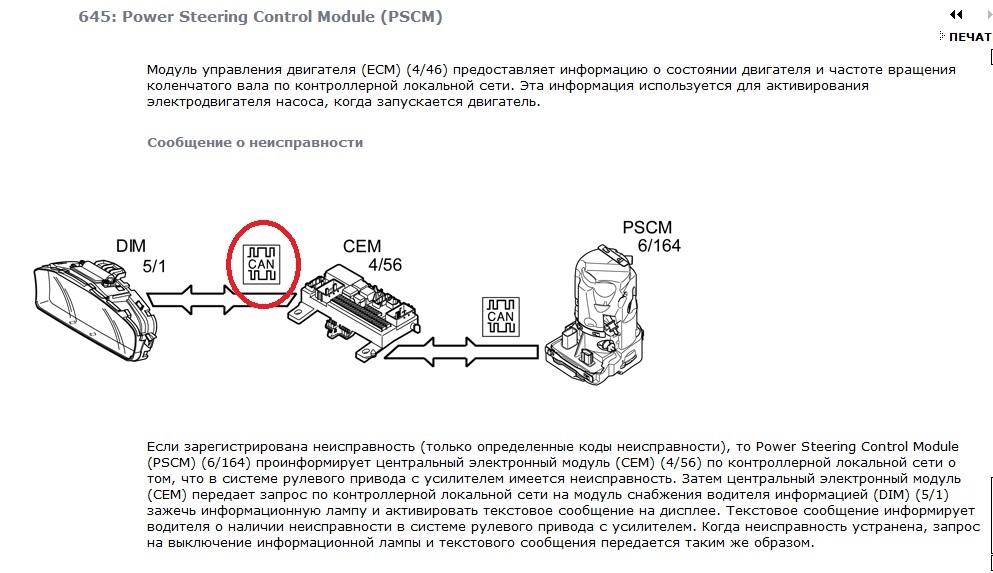 645: Power Steering Control Module (PSCM)

ПЕЧАТ

Модуль управления двигателя (ECM) (4/46) предоставляет информацию о состоянии двигателя и частоте вращения коленчатого вала по контроллерной локальной сети. Эта информация используется для активирования электродвигателя насоса, когда запускается двигатель.

Сообщение о неисправности

DIM
5/1

CAN

CEM
4/56

CAN

PSCM
6/164

Если зарегистрирована неисправность (только определенные коды неисправности), то Power Steering Control Module (PSCM) (6/164) проинформирует центральный электронный модуль (CEM) (4/56) по контроллерной локальной сети о том, что в системе рулевого привода с усилителем имеется неисправность. Затем центральный электронный модуль (CEM) передает запрос по контроллерной локальной сети на модуль снабжения водителя информацией (DIM) (5/1) зажечь информационную лампу и активировать текстовое сообщение на дисплее. Текстовое сообщение информирует водителя о наличии неисправности в системе рулевого привода с усилителем. Когда неисправность устранена, запрос на выключение информационной лампы и текстового сообщения передается таким же образом.